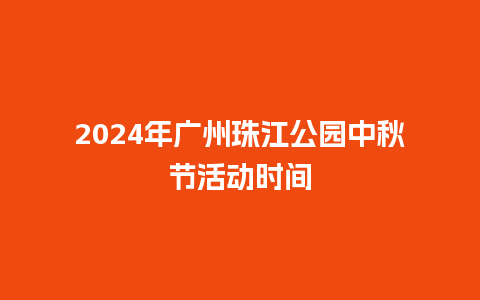 2024年广州珠江公园中秋节活动时间